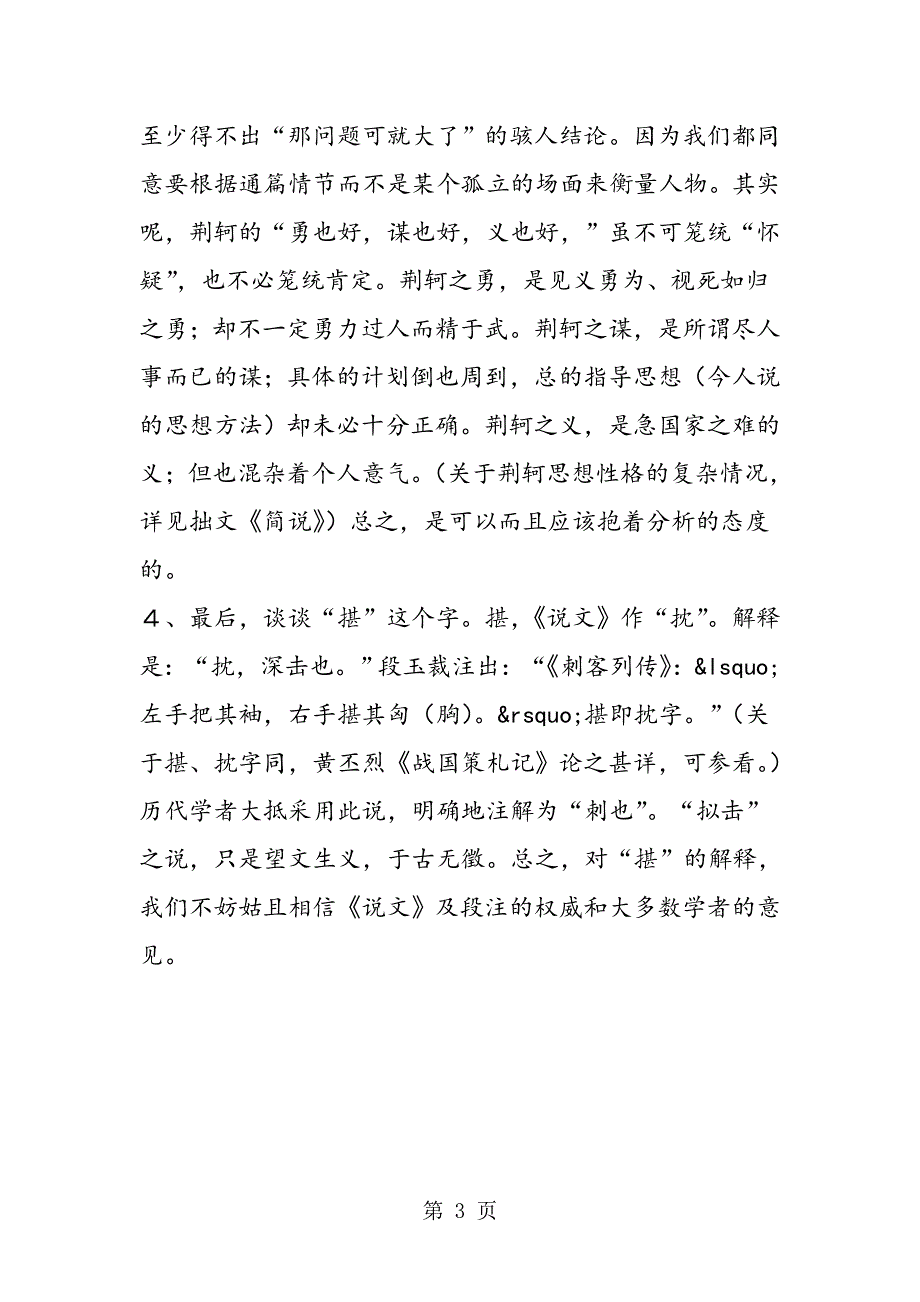 至少得不出“那问题可就大了”的骇人结论。因为我们都同意要根据通篇情节而不是某个孤立的场面来衡量人物。其实呢，荆轲的“勇也好，谋也好，义也好，”虽不可笼统“怀疑”，也不必笼统肯定。荆轲之勇，是见义勇为、视死如归之勇；却不一定勇力过人而精于武。荆轲之谋，是所谓尽人事而已的谋；具体的计划倒也周到，总的指导思想（今人说的思想方法）却未必十分正确。荆轲之义，是急国家之难的义；但也混杂着个人意气。（关于荆轲思想性格的复杂情况，详见拙文《简说》）总之，是可以而且应该抱着分析的态度的。

４、最后，谈谈“揕”这个字。揕，《说文》作“抌”。解释是：“抌，深击也。”段玉裁注出：“《刺客列传》：&lsquo;左手把其袖，右手揕其匈（胸）。&rsquo;揕即抌字。”（关于揕、抌字同，黄丕烈《战国策札记》论之甚详，可参看。）历代学者大抵采用此说，明确地注解为“刺也”。“拟击”之说，只是望文生义，于古无徵。总之，对“揕”的解释，我们不妨姑且相信《说文》及段注的权威和大多数学者的意见。

第 3 页